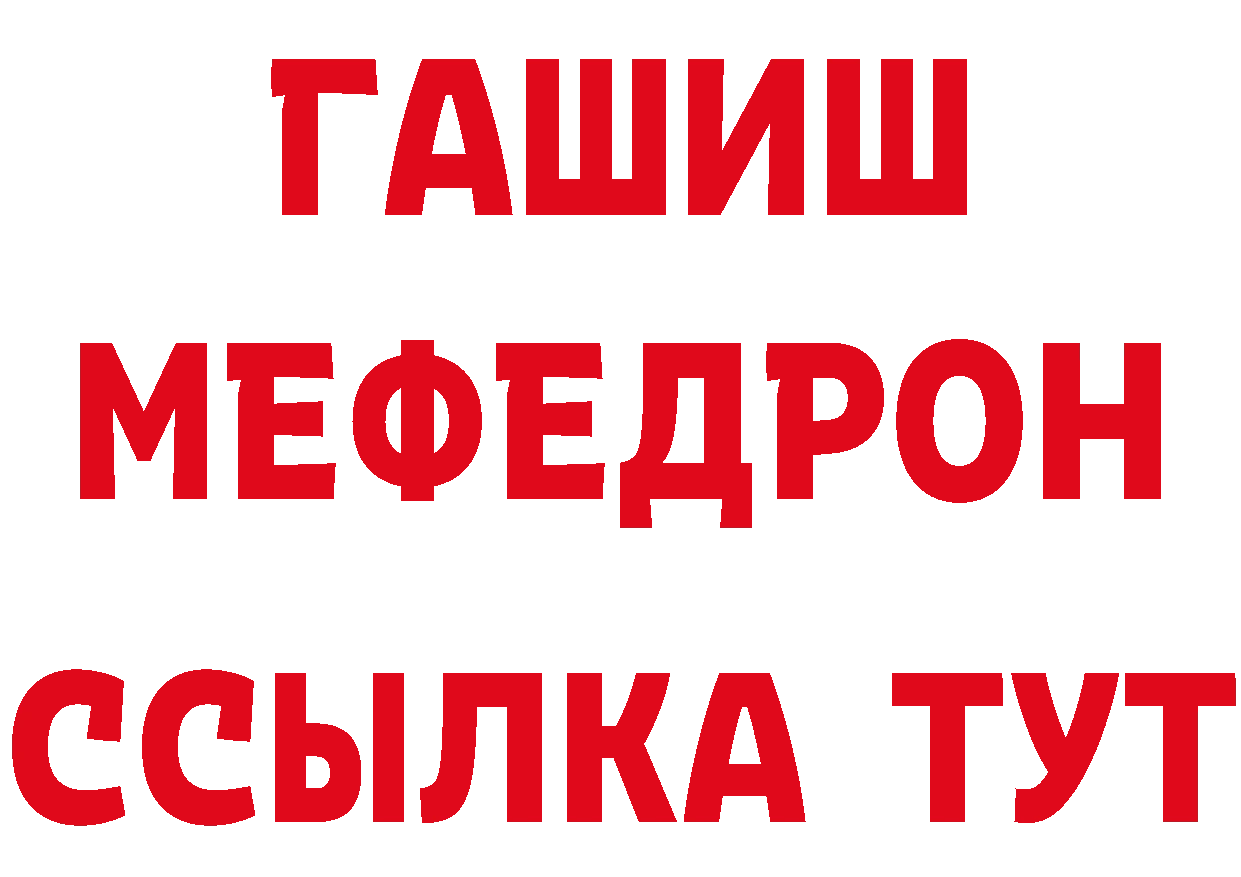 ГАШИШ
МЕФЕДРОН
ССЫЛКА ТУТ